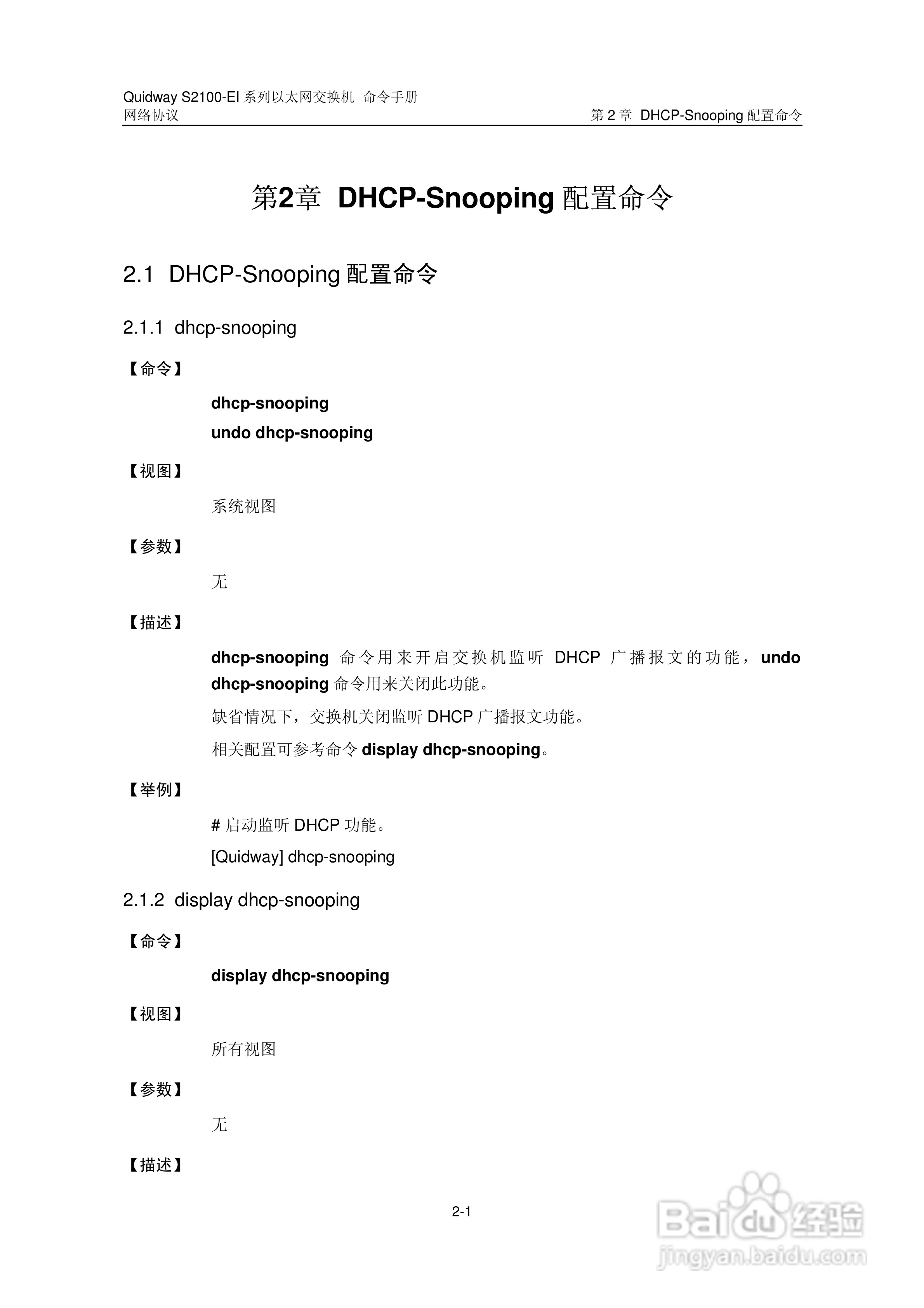 Quidway S2100-EI 系列以太网交换机 命令手册
网络协议

第 2 章 DHCP-Snooping 配置命令

第2章 DHCP-Snooping 配置命令

2.1 DHCP-Snooping 配置命令

2.1.1 dhcp-snooping

【命令】

dhcp-snooping

undo dhcp-snooping

【视图】

系统视图

【参数】

无

【描述】

dhcp-snooping 命令用来开启交换机监听 DHCP 广播报文的功能，undo dhcp-snooping 命令用来关闭此功能。

缺省情况下，交换机关闭监听 DHCP 广播报文功能。

相关配置可参考命令 display dhcp-snooping。

【举例】

# 启动监听 DHCP 功能。

[Quidway] dhcp-snooping

2.1.2 display dhcp-snooping

【命令】

display dhcp-snooping

【视图】

所有视图

【参数】

无

【描述】

2-1

Baidu 经验
jingyan.baidu.com